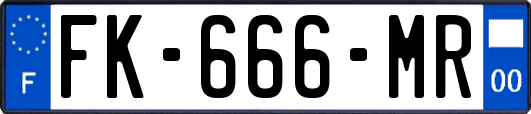 F
FK-666-MR
00